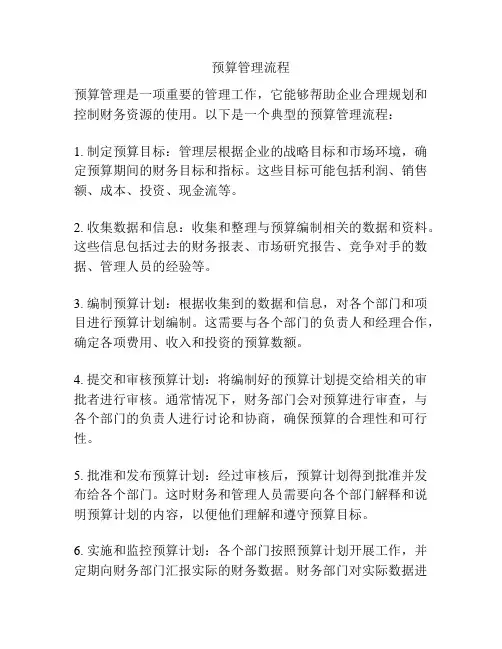 预算管理流程

预算管理是一项重要的管理工作，它能够帮助企业合理规划和控制财务资源的使用。以下是一个典型的预算管理流程：

1. 制定预算目标：管理层根据企业的战略目标和市场环境，确定预算期间的财务目标和指标。这些目标可能包括利润、销售额、成本、投资、现金流等。

2. 收集数据和信息：收集和整理与预算编制相关的数据和资料。这些信息包括过去的财务报表、市场研究报告、竞争对手的数据、管理人员的经验等。

3. 编制预算计划：根据收集到的数据和信息，对各个部门和项目进行预算计划编制。这需要与各个部门的负责人和经理合作，确定各项费用、收入和投资的预算数额。

4. 提交和审核预算计划：将编制好的预算计划提交给相关的审批者进行审核。通常情况下，财务部门会对预算进行审查，与各个部门的负责人进行讨论和协商，确保预算的合理性和可行性。

5. 批准和发布预算计划：经过审核后，预算计划得到批准并发布给各个部门。这时财务和管理人员需要向各个部门解释和说明预算计划的内容，以便他们理解和遵守预算目标。

6. 实施和监控预算计划：各个部门按照预算计划开展工作，并定期向财务部门汇报实际的财务数据。财务部门对实际数据进